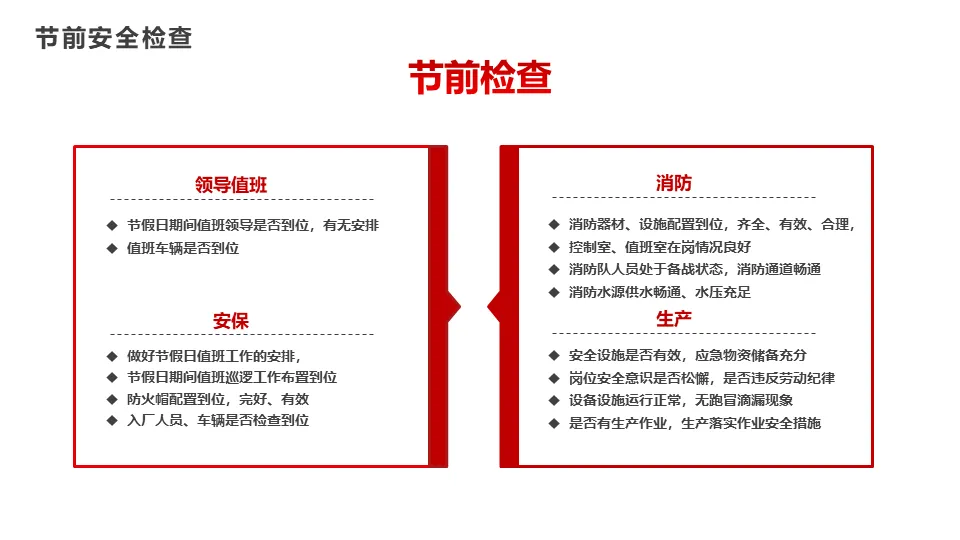 节前安全检查

节前检查

领导值班

◆ 节假日期间值班领导是否到位，有无安排
◆ 值班车辆是否到位

安保

◆ 做好节假日值班工作的安排，
◆ 节假日期间值班巡逻工作布置到位
◆ 防火帽配置到位，完好、有效
◆ 入厂人员、车辆是否检查到位

消防

◆ 消防器材、设施配置到位，齐全、有效、合理，
◆ 控制室、值班室在岗情况良好
◆ 消防队人员处于备战状态，消防通道畅通
◆ 消防水源供水畅通、水压充足

生产

◆ 安全设施是否有效，应急物资储备充分
◆ 岗位安全意识是否松懈，是否违反劳动纪律
◆ 设备设施运行正常，无跑冒滴漏现象
◆ 是否有生产作业，生产落实作业安全措施